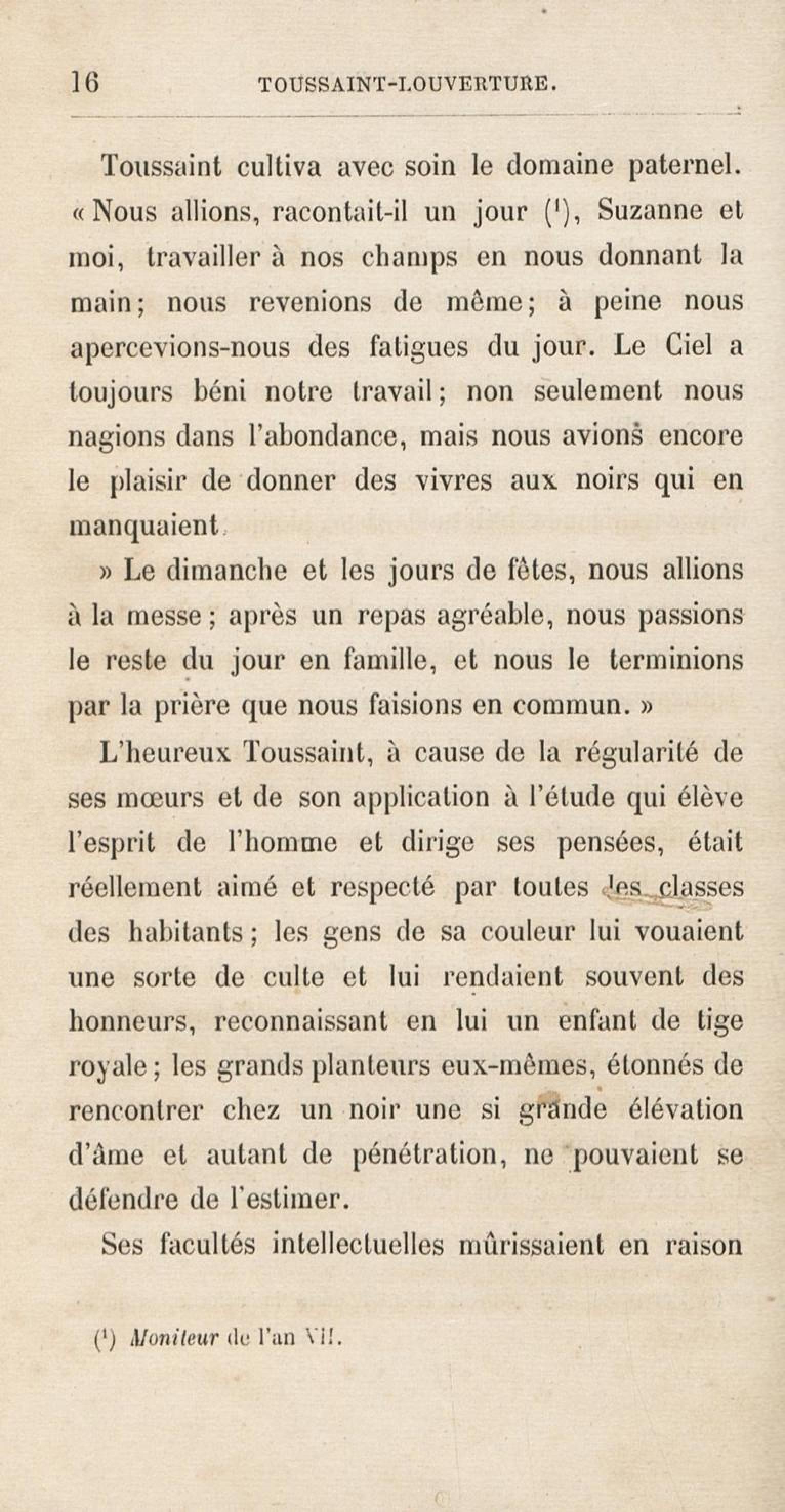 16 TOUSSAINT-LOUVERTURE.

Toussaint cultiva avec soin le domaine paternel. « Nous allions, racontait-il un jour ($^1$), Suzanne et moi, travailler à nos champs en nous donnant la main; nous revenions de même; à peine nous apercevions-nous des fatigues du jour. Le Ciel a toujours béni notre travail; non seulement nous nagions dans l'abondance, mais nous avions encore le plaisir de donner des vivres aux noirs qui en manquaient.

» Le dimanche et les jours de fêtes, nous allions à la messe; après un repas agréable, nous passions le reste du jour en famille, et nous le terminions par la prière que nous faisions en commun. »

L'heureux Toussaint, à cause de la régularité de ses mœurs et de son application à l'étude qui élève l'esprit de l'homme et dirige ses pensées, était réellement aimé et respecté par toutes les classes des habitants; les gens de sa couleur lui vouaient une sorte de culte et lui rendaient souvent des honneurs, reconnaissant en lui un enfant de tige royale; les grands planteurs eux-mêmes, étonnés de rencontrer chez un noir une si grande élévation d'âme et autant de pénétration, ne pouvaient se défendre de l'estimer.

Ses facultés intellectuelles mûrissaient en raison

($^1$) Moniteur de l'an VII.